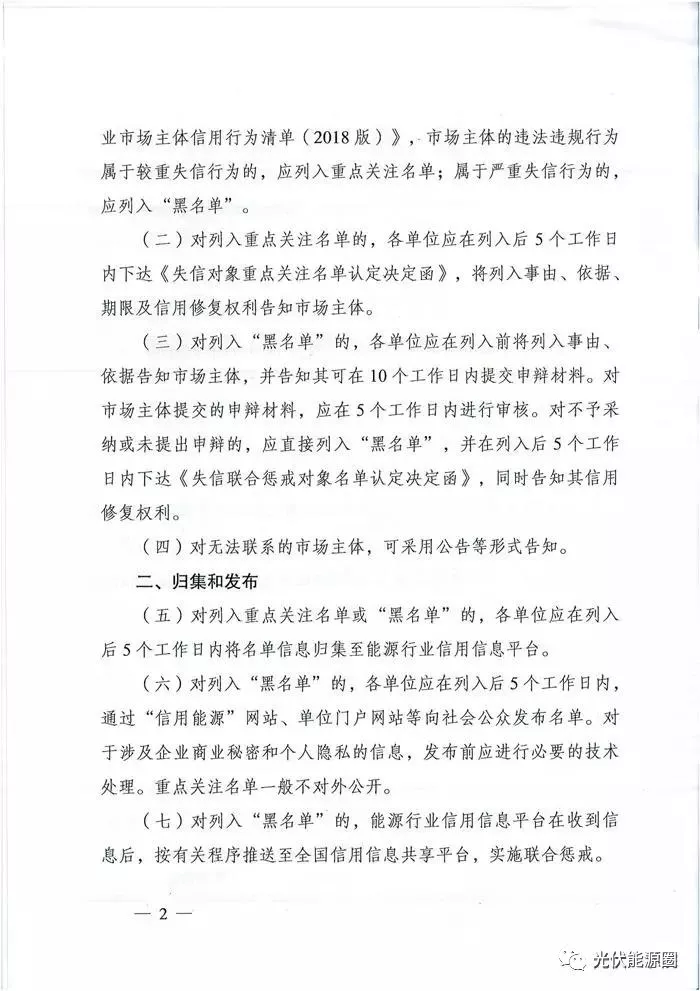 业市场主体信用行为清单（2018版）》，市场主体的违法违规行为属于较重失信行为的，应列入重点关注名单；属于严重失信行为的，应列入“黑名单”。

（二）对列入重点关注名单的，各单位应在列入后5个工作日内下达《失信对象重点关注名单认定决定函》，将列入事由、依据、期限及信用修复权利告知市场主体。

（三）对列入“黑名单”的，各单位应在列入前将列入事由、依据告知市场主体，并告知其可在10个工作日内提交申辩材料。对市场主体提交的申辩材料，应在5个工作日内进行审核。对不予采纳或未提出申辩的，应直接列入“黑名单”，并在列入后5个工作日内下达《失信联合惩戒对象名单认定决定函》，同时告知其信用修复权利。

（四）对无法联系的市场主体，可采用公告等形式告知。

二、归集和发布

（五）对列入重点关注名单或“黑名单”的，各单位应在列入后5个工作日内将名单信息归集至能源行业信用信息平台。

（六）对列入“黑名单”的，各单位应在列入后5个工作日内，通过“信用能源”网站、单位门户网站等向社会公众发布名单。对于涉及企业商业秘密和个人隐私的信息，发布前应进行必要的技术处理。重点关注名单一般不对外公开。

（七）对列入“黑名单”的，能源行业信用信息平台在收到信息后，按有关程序推送至全国信用信息共享平台，实施联合惩戒。

— 2 —

光伏能源圈